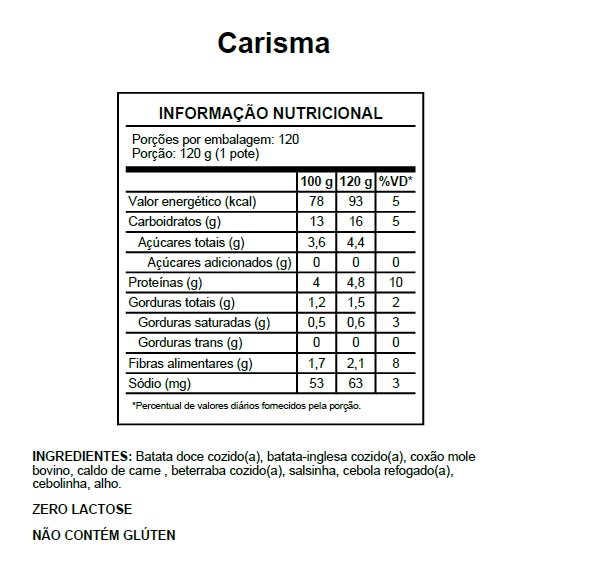 Carisma

INFORMAÇÃO NUTRICIONAL

Porções por embalagem: 120
Porção: 120 g (1 pote)

| | 100 g | 120 g | %VD* |
|---|---|---|---|
| Valor energético (kcal) | 78 | 93 | 5 |
| Carboidratos (g) | 13 | 16 | 5 |
| Açúcares totais (g) | 3,6 | 4,4 | |
| Açúcares adicionados (g) | 0 | 0 | 0 |
| Proteínas (g) | 4 | 4,8 | 10 |
| Gorduras totais (g) | 1,2 | 1,5 | 2 |
| Gorduras saturadas (g) | 0,5 | 0,6 | 3 |
| Gorduras trans (g) | 0 | 0 | 0 |
| Fibras alimentares (g) | 1,7 | 2,1 | 8 |
| Sódio (mg) | 53 | 63 | 3 |

*Percentual de valores diários fornecidos pela porção.

INGREDIENTES: Batata doce cozido(a), batata-inglesa cozido(a), coxão mole bovino, caldo de carne , beterraba cozido(a), salsinha, cebola refogado(a), cebolinha, alho.

ZERO LACTOSE

NÃO CONTÉM GLÚTEN